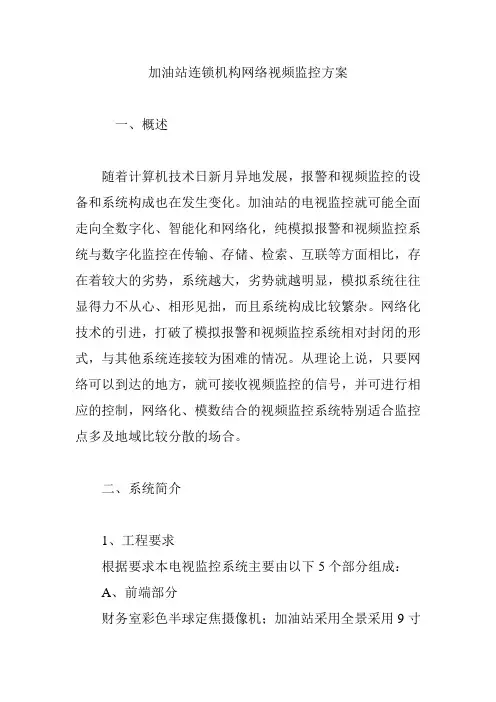 加油站连锁机构网络视频监控方案

一、概述

随着计算机技术日新月异地发展，报警和视频监控的设备和系统构成也在发生变化。加油站的电视监控就可能全面走向全数字化、智能化和网络化，纯模拟报警和视频监控系统与数字化监控在传输、存储、检索、互联等方面相比，存在着较大的劣势，系统越大，劣势就越明显，模拟系统往往显得力不从心、相形见拙，而且系统构成比较繁杂。网络化技术的引进，打破了模拟报警和视频监控系统相对封闭的形式，与其他系统连接较为困难的情况。从理论上说，只要网络可以到达的地方，就可接收视频监控的信号，并可进行相应的控制，网络化、模数结合的视频监控系统特别适合监控点多及地域比较分散的场合。

二、系统简介

1、工程要求

根据要求本电视监控系统主要由以下 5 个部分组成：

A、前端部分

财务室彩色半球定焦摄像机；加油站采用全景采用 9 寸